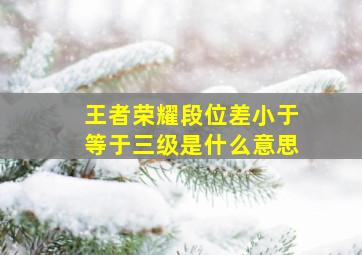 王者荣耀段位差小于等于三级是什么意思